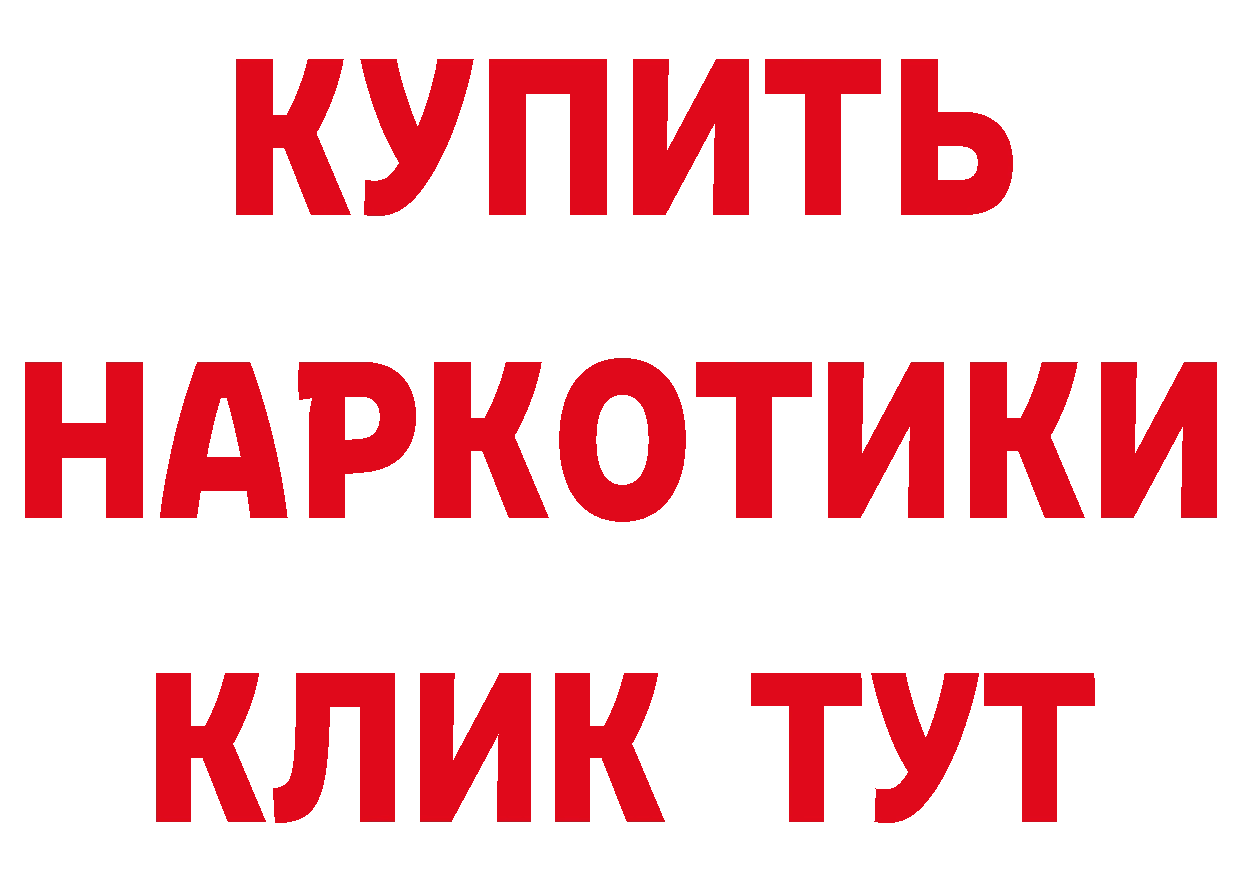 КУПИТЬ НАРКОТИКИ КЛИК ТУТ